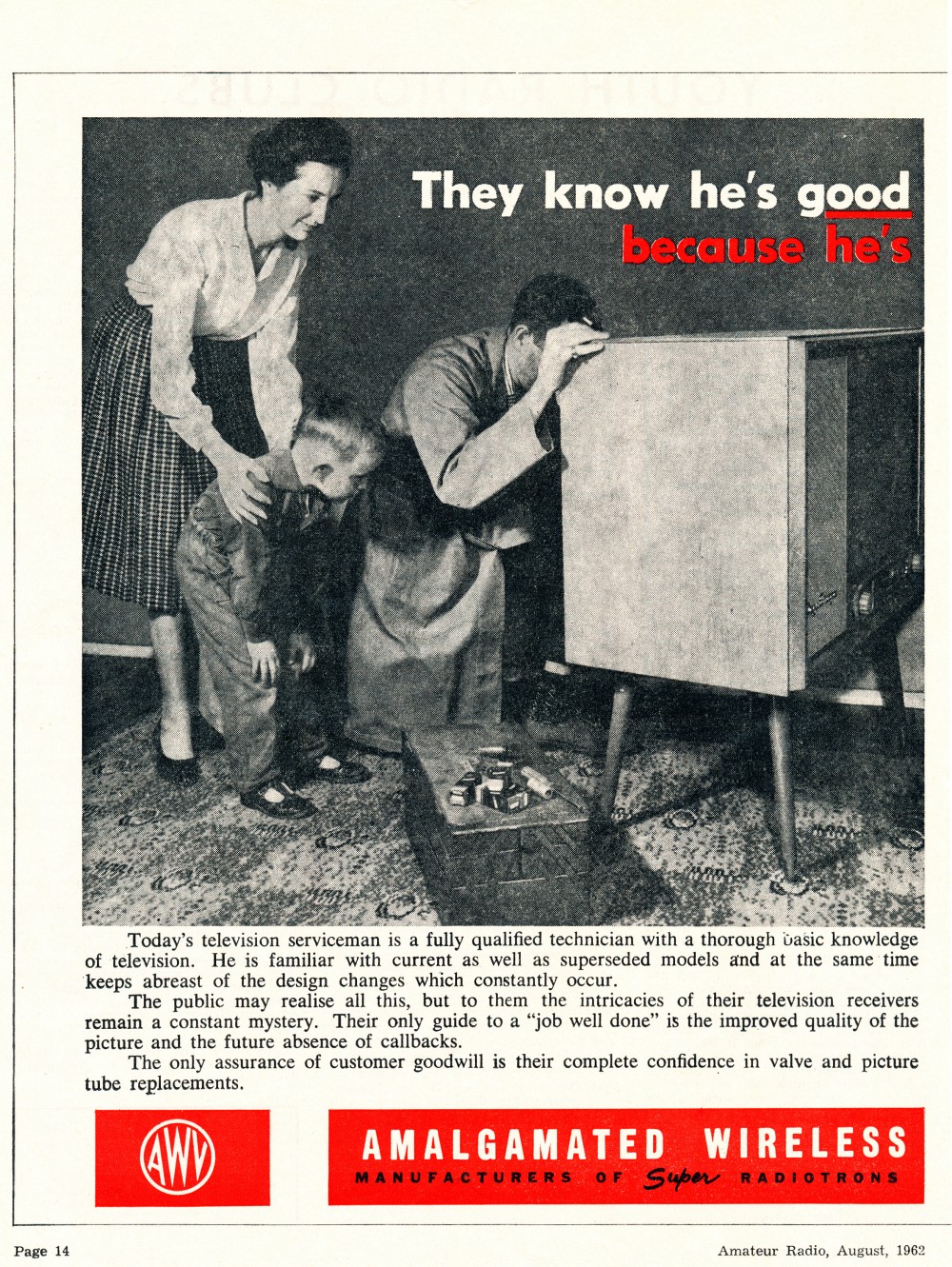 They know he's good because he's

Today's television serviceman is a fully qualified technician with a thorough basic knowledge of television. He is familiar with current as well as superseded models and at the same time keeps abreast of the design changes which constantly occur.

The public may realise all this, but to them the intricacies of their television receivers remain a constant mystery. Their only guide to a "job well done" is the improved quality of the picture and the future absence of callbacks.

The only assurance of customer goodwill is their complete confidence in valve and picture tube replacements.

AWV

AMALGAMATED WIRELESS
MANUFACTURERS OF Super RADIOTRONS

Page 14

Amateur Radio, August, 1962